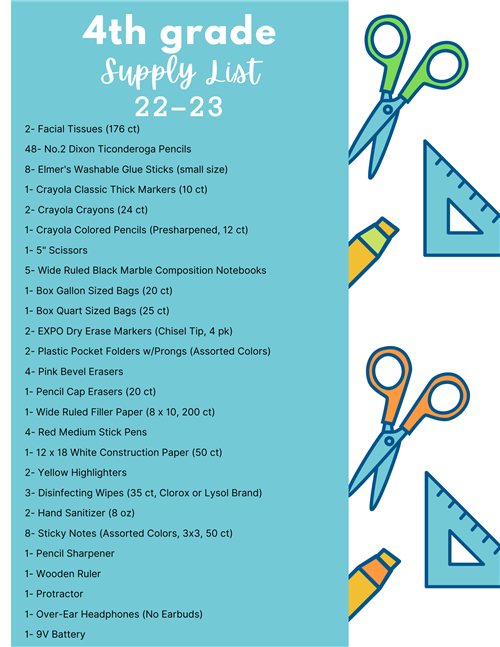 4th grade
Supply List
22-23

2- Facial Tissues (176 ct)
48- No.2 Dixon Ticonderoga Pencils
8- Elmer's Washable Glue Sticks (small size)
1- Crayola Classic Thick Markers (10 ct)
2- Crayola Crayons (24 ct)
1- Crayola Colored Pencils (Presharpened, 12 ct)
1- 5" Scissors
5- Wide Ruled Black Marble Composition Notebooks
1- Box Gallon Sized Bags (20 ct)
1- Box Quart Sized Bags (25 ct)
2- EXPO Dry Erase Markers (Chisel Tip, 4 pk)
2- Plastic Pocket Folders w/Prongs (Assorted Colors)
4- Pink Bevel Erasers
1- Pencil Cap Erasers (20 ct)
1- Wide Ruled Filler Paper (8 x 10, 200 ct)
4- Red Medium Stick Pens
1- 12 x 18 White Construction Paper (50 ct)
2- Yellow Highlighters
3- Disinfecting Wipes (35 ct, Clorox or Lysol Brand)
2- Hand Sanitizer (8 oz)
8- Sticky Notes (Assorted Colors, 3x3, 50 ct)
1- Pencil Sharpener
1- Wooden Ruler
1- Protractor
1- Over-Ear Headphones (No Earbuds)
1- 9V Battery